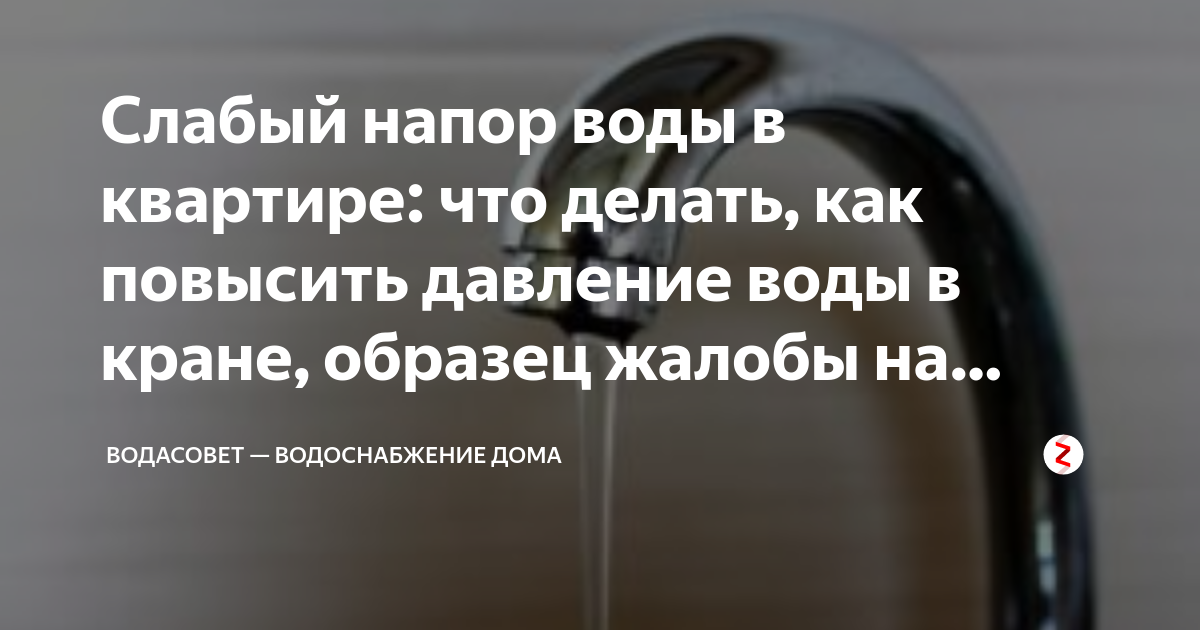 Слабый напор воды в квартире: что делать, как повысить давление воды в кране, образец жалобы на...

ВОДАСОВЕТ — ВОДОСНАБЖЕНИЕ ДОМА